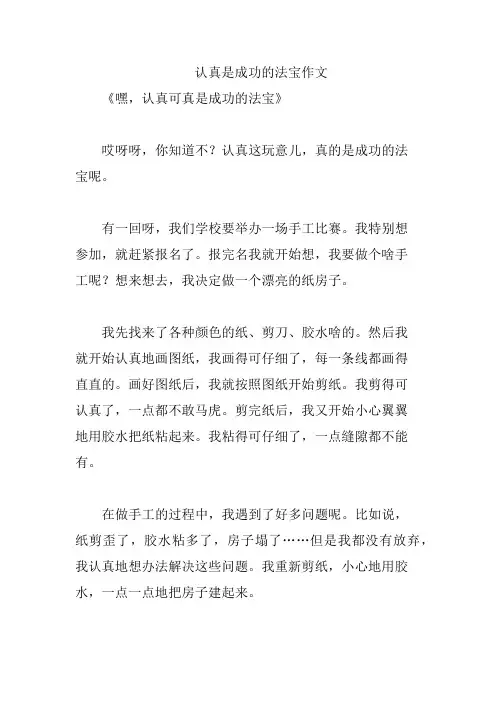 认真是成功的法宝作文

《嘿，认真可真是成功的法宝》

哎呀呀，你知道不？认真这玩意儿，真的是成功的法宝呢。

有一回呀，我们学校要举办一场手工比赛。我特别想参加，就赶紧报名了。报完名我就开始想，我要做个啥手工呢？想来想去，我决定做一个漂亮的纸房子。

我先找来了各种颜色的纸、剪刀、胶水啥的。然后我就开始认真地画图纸，我画得可仔细了，每一条线都画得直直的。画好图纸后，我就按照图纸开始剪纸。我剪得可认真了，一点都不敢马虎。剪完纸后，我又开始小心翼翼地用胶水把纸粘起来。我粘得可仔细了，一点缝隙都不能有。

在做手工的过程中，我遇到了好多问题呢。比如说，纸剪歪了，胶水粘多了，房子塌了……但是我都没有放弃，我认真地想办法解决这些问题。我重新剪纸，小心地用胶水，一点一点地把房子建起来。